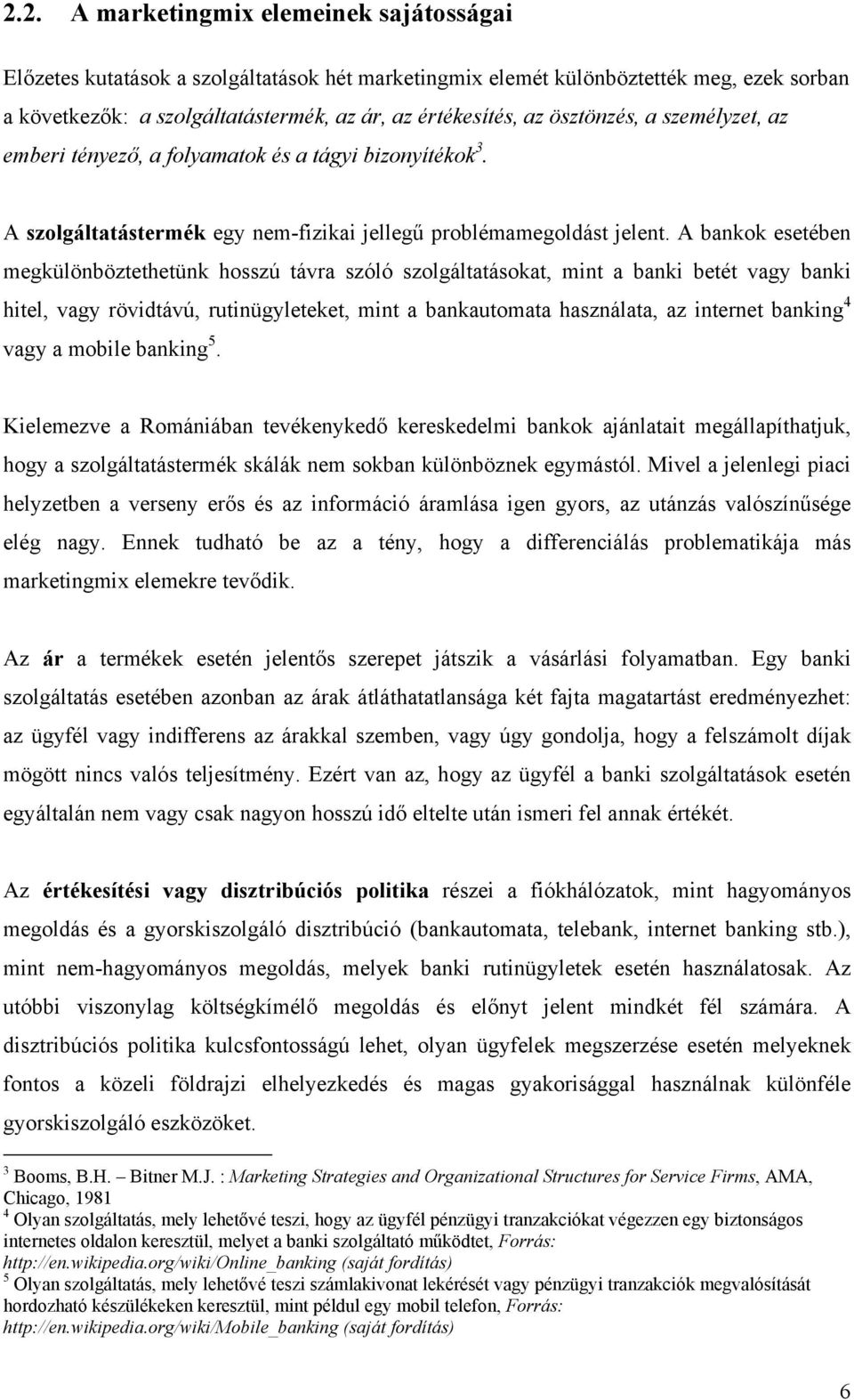 2.2. A marketingmix elemeinek sajátosságai

Előzetes kutatások a szolgáltatások hét marketingmix elemét különböztették meg, ezek sorban a következők: a szolgáltatástermék, az ár, az értékesítés, az ösztönzés, a személyzet, az emberi tényező, a folyamatok és a tágyi bizonyítékok$^3$.

A szolgáltatástermék egy nem-fizikai jellegű problémamegoldást jelent. A bankok esetében megkülönböztethetünk hosszú távra szóló szolgáltatásokat, mint a banki betét vagy banki hitel, vagy rövidtávú, rutinügyleteket, mint a bankautomata használata, az internet banking$^4$ vagy a mobile banking$^5$.

Kielemezve a Romániában tevékenykedő kereskedelmi bankok ajánlatait megállapíthatjuk, hogy a szolgáltatástermék skálák nem sokban különböznek egymástól. Mivel a jelenlegi piaci helyzetben a verseny erős és az információ áramlása igen gyors, az utánzás valószínűsége elég nagy. Ennek tudható be az a tény, hogy a differenciálás problematikája más marketingmix elemekre tevődik.

Az ár a termékek esetén jelentős szerepet játszik a vásárlási folyamatban. Egy banki szolgáltatás esetében azonban az árak átláthatatlansága két fajta magatartást eredményezhet: az ügyfél vagy indifferens az árakkal szemben, vagy úgy gondolja, hogy a felszámolt díjak mögött nincs valós teljesítmény. Ezért van az, hogy az ügyfél a banki szolgáltatások esetén egyáltalán nem vagy csak nagyon hosszú idő eltelte után ismeri fel annak értékét.

Az értékesítési vagy disztribúciós politika részei a fiókhálózatok, mint hagyományos megoldás és a gyorskiszolgáló disztribúció (bankautomata, telebank, internet banking stb.), mint nem-hagyományos megoldás, melyek banki rutinügyletek esetén használatosak. Az utóbbi viszonylag költségkímélő megoldás és előnyt jelent mindkét fél számára. A disztribúciós politika kulcsfontosságú lehet, olyan ügyfelek megszerzése esetén melyeknek fontos a közeli földrajzi elhelyezkedés és magas gyakorisággal használnak különféle gyorskiszolgáló eszközöket.

$^3$ Booms, B.H. – Bitner M.J. : Marketing Strategies and Organizational Structures for Service Firms, AMA, Chicago, 1981
$^4$ Olyan szolgáltatás, mely lehetővé teszi, hogy az ügyfél pénzügyi tranzakciókat végezzen egy biztonságos internetes oldalon keresztül, melyet a banki szolgáltató működtet, Forrás: http://en.wikipedia.org/wiki/Online_banking (saját fordítás)
$^5$ Olyan szolgáltatás, mely lehetővé teszi számlakivonat lekérését vagy pénzügyi tranzakciók megvalósítását hordozható készülékeken keresztül, mint például egy mobil telefon, Forrás: http://en.wikipedia.org/wiki/Mobile_banking (saját fordítás)

6